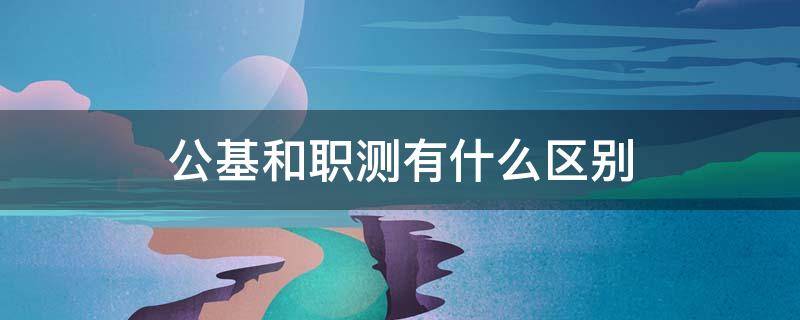 公基和职测有什么区别